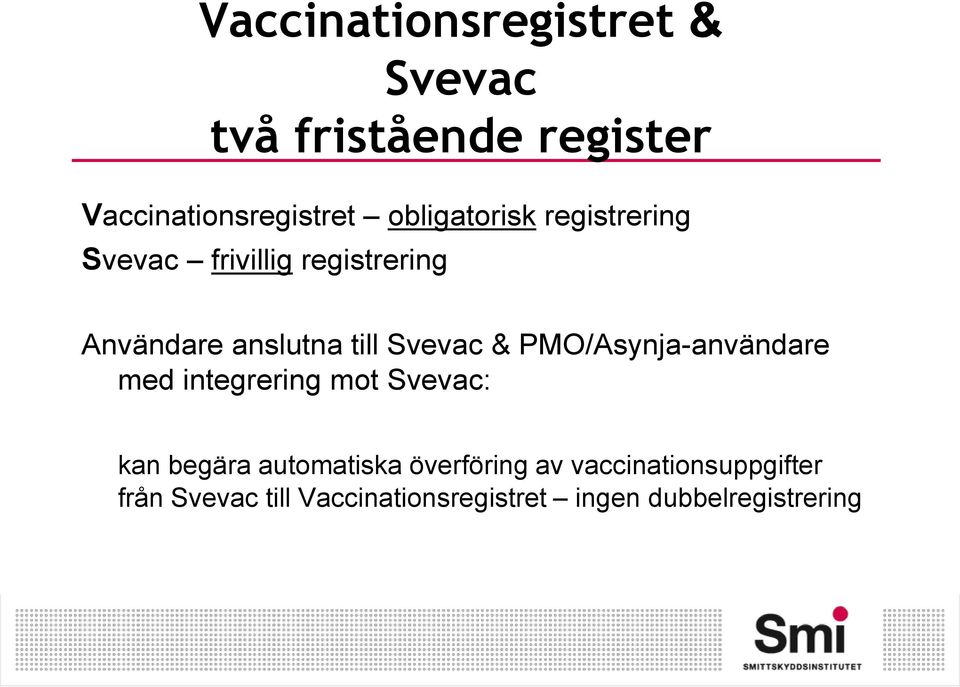 Vaccinationsregistret &
Svevac
två fristående register

Vaccinationsregistret – obligatorisk registrering
Svevac – frivillig registrering

Användare anslutna till Svevac & PMO/Asynja-användare med integrering mot Svevac:

kan begära automatiska överföring av vaccinationsuppgifter från Svevac till Vaccinationsregistret – ingen dubbelregistrering

Smi
SMITTSKYDDSINSTITUTET